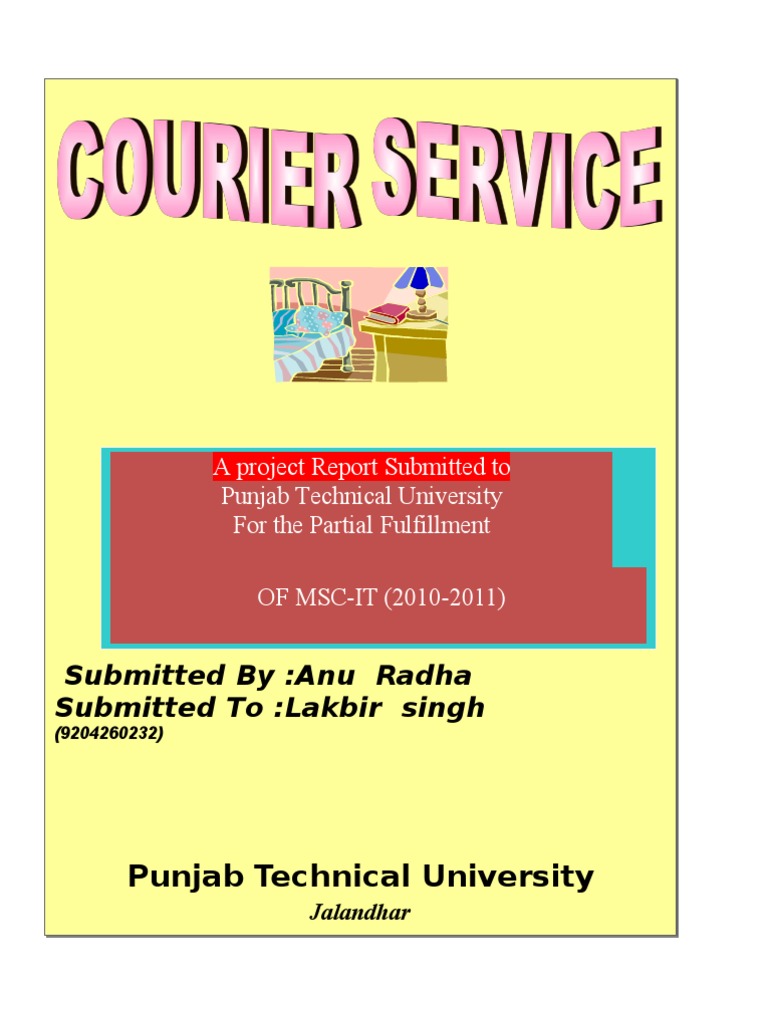 COURIER SERVICE

A project Report Submitted to
Punjab Technical University
For the Partial Fulfillment

OF MSC-IT (2010-2011)

Submitted By :Anu Radha
Submitted To :Lakbir singh
(9204260232)

Punjab Technical University
Jalandhar